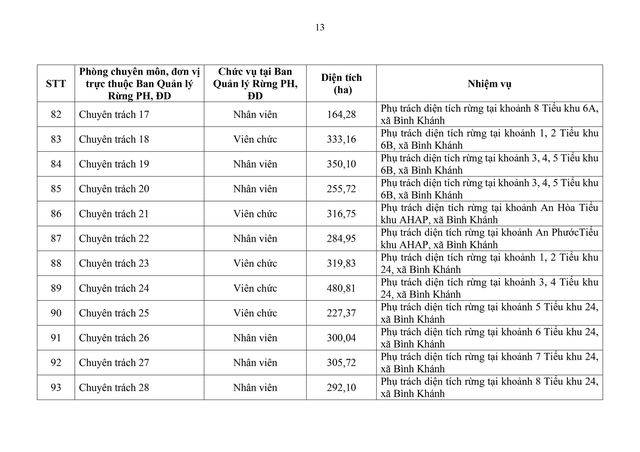 13

| STT | Phòng chuyên môn, đơn vị trực thuộc Ban Quản lý Rừng PH, ĐD | Chức vụ tại Ban Quản lý Rừng PH, ĐD | Diện tích (ha) | Nhiệm vụ |
|---|---|---|---|---|
| 82 | Chuyên trách 17 | Nhân viên | 164,28 | Phụ trách diện tích rừng tại khoảnh 8 Tiểu khu 6A, xã Bình Khánh |
| 83 | Chuyên trách 18 | Viên chức | 333,16 | Phụ trách diện tích rừng tại khoảnh 1, 2 Tiểu khu 6B, xã Bình Khánh |
| 84 | Chuyên trách 19 | Nhân viên | 350,10 | Phụ trách diện tích rừng tại khoảnh 3, 4, 5 Tiểu khu 6B, xã Bình Khánh |
| 85 | Chuyên trách 20 | Nhân viên | 255,72 | Phụ trách diện tích rừng tại khoảnh 3, 4, 5 Tiểu khu 6B, xã Bình Khánh |
| 86 | Chuyên trách 21 | Viên chức | 316,75 | Phụ trách diện tích rừng tại khoảnh An Hòa Tiểu khu AHAP, xã Bình Khánh |
| 87 | Chuyên trách 22 | Nhân viên | 284,95 | Phụ trách diện tích rừng tại khoảnh An PhướcTiểu khu AHAP, xã Bình Khánh |
| 88 | Chuyên trách 23 | Viên chức | 319,83 | Phụ trách diện tích rừng tại khoảnh 1, 2 Tiểu khu 24, xã Bình Khánh |
| 89 | Chuyên trách 24 | Viên chức | 480,81 | Phụ trách diện tích rừng tại khoảnh 3, 4 Tiểu khu 24, xã Bình Khánh |
| 90 | Chuyên trách 25 | Viên chức | 227,37 | Phụ trách diện tích rừng tại khoảnh 5 Tiểu khu 24, xã Bình Khánh |
| 91 | Chuyên trách 26 | Nhân viên | 300,04 | Phụ trách diện tích rừng tại khoảnh 6 Tiểu khu 24, xã Bình Khánh |
| 92 | Chuyên trách 27 | Nhân viên | 305,72 | Phụ trách diện tích rừng tại khoảnh 7 Tiểu khu 24, xã Bình Khánh |
| 93 | Chuyên trách 28 | Nhân viên | 292,10 | Phụ trách diện tích rừng tại khoảnh 8 Tiểu khu 24, xã Bình Khánh |